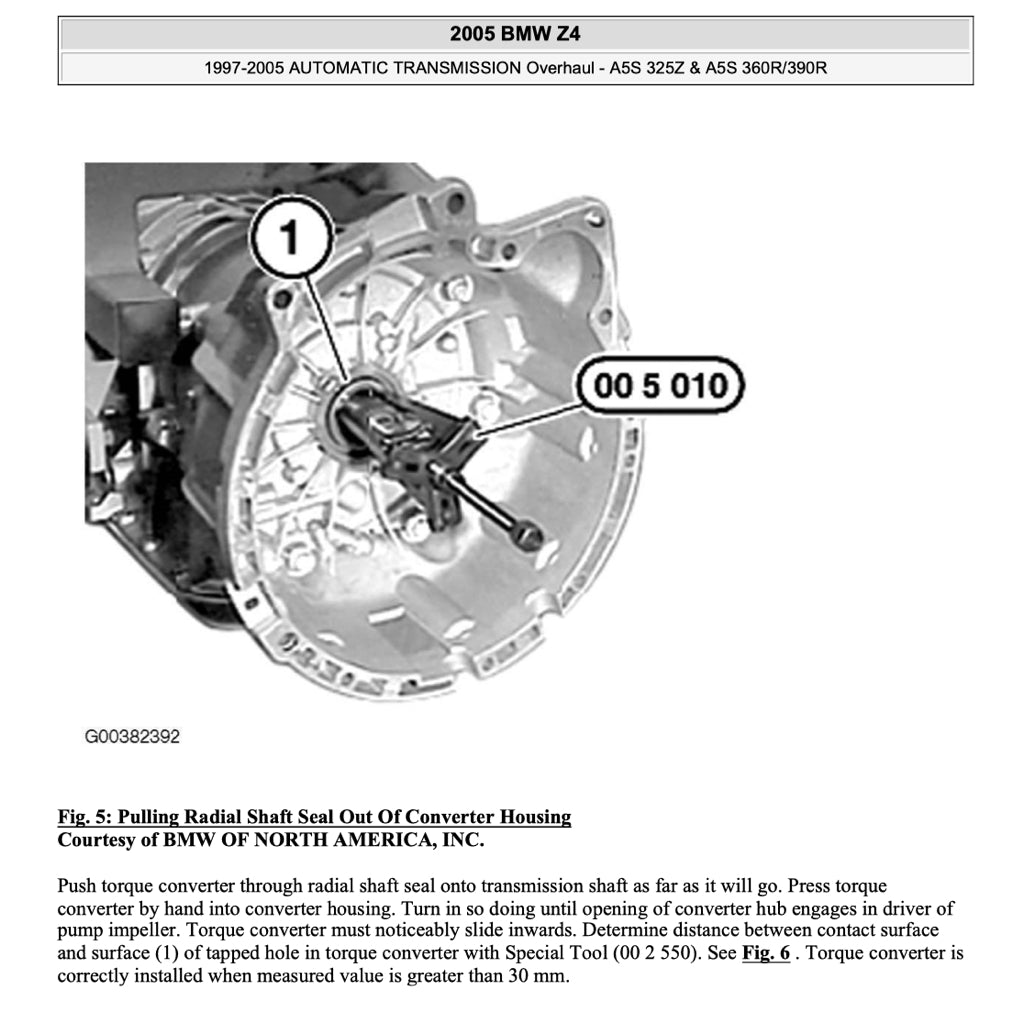 2005 BMW Z4

1997-2005 AUTOMATIC TRANSMISSION Overhaul - A5S 325Z & A5S 360R/390R

1

00 5 010

G00382392

Fig. 5: Pulling Radial Shaft Seal Out Of Converter Housing
Courtesy of BMW OF NORTH AMERICA, INC.

Push torque converter through radial shaft seal onto transmission shaft as far as it will go. Press torque converter by hand into converter housing. Turn in so doing until opening of converter hub engages in driver of pump impeller. Torque converter must noticeably slide inwards. Determine distance between contact surface and surface (1) of tapped hole in torque converter with Special Tool (00 2 550). See Fig. 6 . Torque converter is correctly installed when measured value is greater than 30 mm.